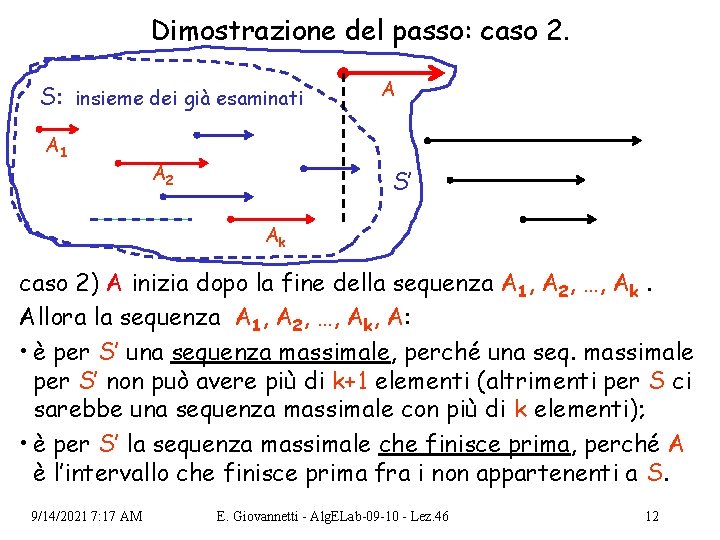 Dimostrazione del passo: caso 2.

S: insieme dei già esaminati

A

$A_1$

$A_2$

S'

$A_k$

caso 2) A inizia dopo la fine della sequenza $A_1$, $A_2$, …, $A_k$ .

Allora la sequenza $A_1$, $A_2$, …, $A_k$, A:

• è per S' una sequenza massimale, perché una seq. massimale per S' non può avere più di k+1 elementi (altrimenti per S ci sarebbe una sequenza massimale con più di k elementi);

• è per S' la sequenza massimale che finisce prima, perché A è l'intervallo che finisce prima fra i non appartenenti a S.

9/14/2021 7:17 AM

E. Giovannetti - AlgELab-09-10 - Lez.46

12